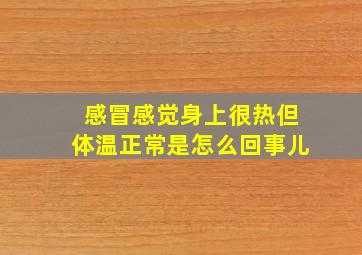 感冒感觉身上很热但体温正常是怎么回事儿